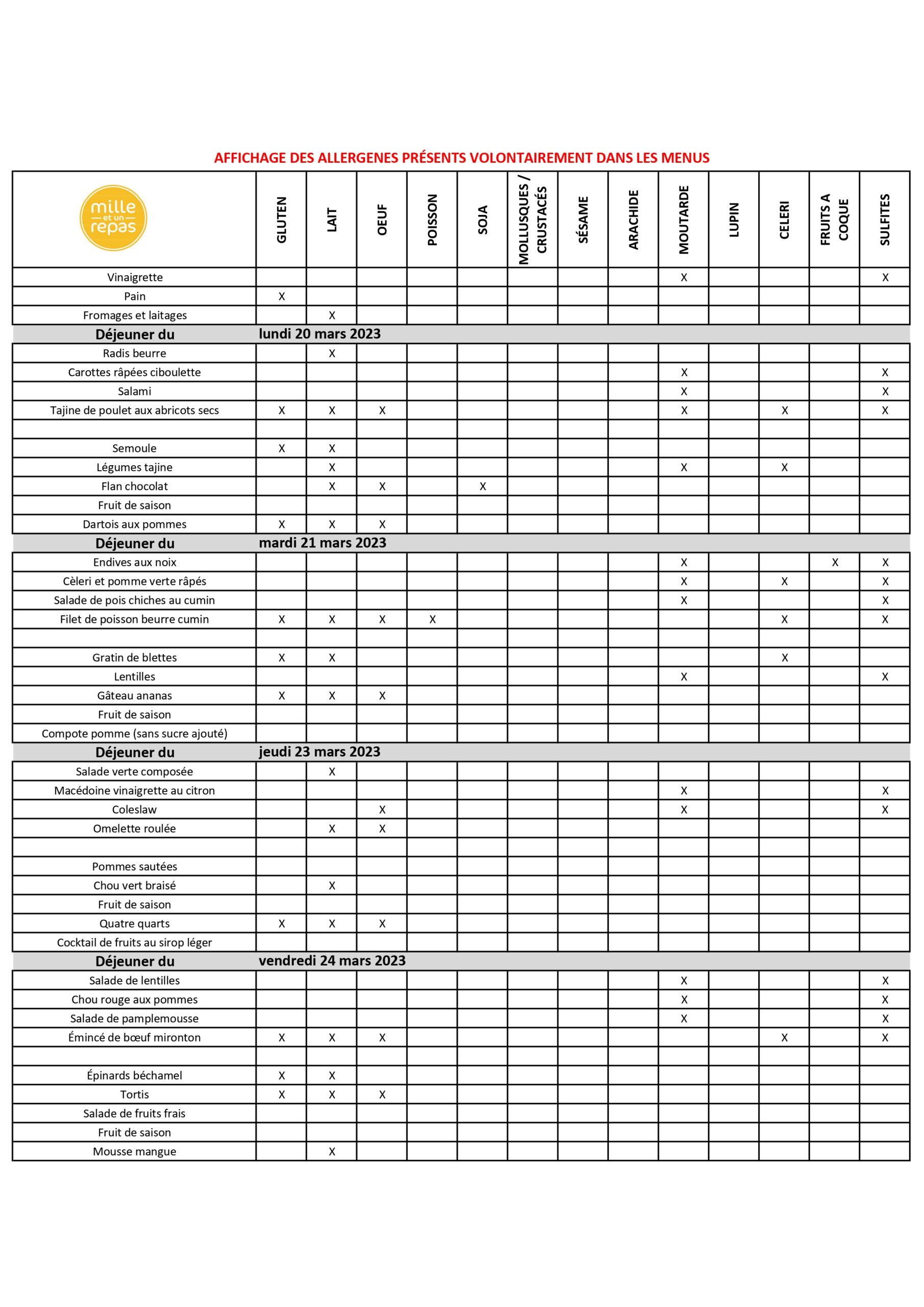 AFFICHAGE DES ALLERGENES PRÉSENTS VOLONTAIREMENT DANS LES MENUS

| mille et un repas | GLUTEN | LAIT | OEUF | POISSON | SOJA | MOLLUSQUES / CRUSTACÉS | SÉSAME | ARACHIDE | MOUTARDE | LUPIN | CELERI | FRUITS A COQUE | SULFITES |
|---|---|---|---|---|---|---|---|---|---|---|---|---|---|
| Vinaigrette | | | | | | | | | X | | | | X |
| Pain | X | | | | | | | | | | | | |
| Fromages et laitages | | X | | | | | | | | | | | |
| Déjeuner du | lundi 20 mars 2023 | | | | | | | | | | | | |
| Radis beurre | | X | | | | | | | | | | | |
| Carottes râpées ciboulette | | | | | | | | | X | | | | X |
| Salami | | | | | | | | | X | | | | X |
| Tajine de poulet aux abricots secs | X | X | X | | | | | | X | | X | | X |
| | | | | | | | | | | | | | |
| Semoule | X | X | | | | | | | | | | | |
| Légumes tajine | | X | | | | | | | X | | X | | |
| Flan chocolat | | X | X | | X | | | | | | | | |
| Fruit de saison | | | | | | | | | | | | | |
| Dartois aux pommes | X | X | X | | | | | | | | | | |
| Déjeuner du | mardi 21 mars 2023 | | | | | | | | | | | | |
| Endives aux noix | | | | | | | | | X | | | X | X |
| Cèleri et pomme verte râpés | | | | | | | | | X | | X | | X |
| Salade de pois chiches au cumin | | | | | | | | | X | | | | X |
| Filet de poisson beurre cumin | X | X | X | X | | | | | | | X | | X |
| | | | | | | | | | | | | | |
| Gratin de blettes | X | X | | | | | | | | | X | | |
| Lentilles | | | | | | | | | X | | | | X |
| Gâteau ananas | X | X | X | | | | | | | | | | |
| Fruit de saison | | | | | | | | | | | | | |
| Compote pomme (sans sucre ajouté) | | | | | | | | | | | | | |
| Déjeuner du | jeudi 23 mars 2023 | | | | | | | | | | | | |
| Salade verte composée | | X | | | | | | | | | | | |
| Macédoine vinaigrette au citron | | | | | | | | | X | | | | X |
| Coleslaw | | | X | | | | | | X | | | | X |
| Omelette roulée | | X | X | | | | | | | | | | |
| | | | | | | | | | | | | | |
| Pommes sautées | | | | | | | | | | | | | |
| Chou vert braisé | | X | | | | | | | | | | | |
| Fruit de saison | | | | | | | | | | | | | |
| Quatre quarts | X | X | X | | | | | | | | | | |
| Cocktail de fruits au sirop léger | | | | | | | | | | | | | |
| Déjeuner du | vendredi 24 mars 2023 | | | | | | | | | | | | |
| Salade de lentilles | | | | | | | | | X | | | | X |
| Chou rouge aux pommes | | | | | | | | | X | | | | X |
| Salade de pamplemousse | | | | | | | | | X | | | | X |
| Émincé de bœuf mironton | X | X | X | | | | | | | | X | | X |
| | | | | | | | | | | | | | |
| Épinards béchamel | X | X | | | | | | | | | | | |
| Tortis | X | X | X | | | | | | | | | | |
| Salade de fruits frais | | | | | | | | | | | | | |
| Fruit de saison | | | | | | | | | | | | | |
| Mousse mangue | | X | | | | | | | | | | | |